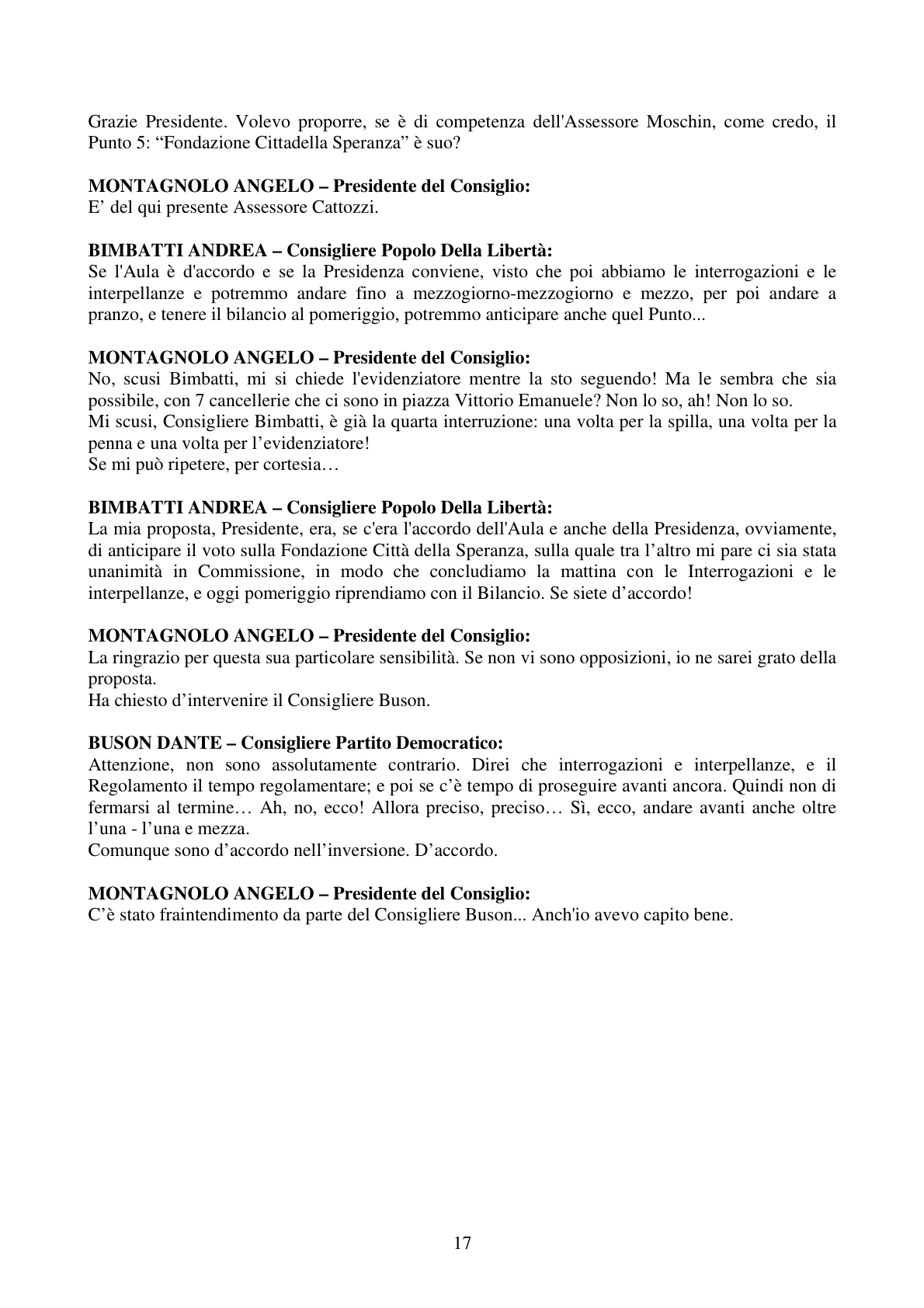 Grazie Presidente. Volevo proporre, se è di competenza dell'Assessore Moschin, come credo, il Punto 5: "Fondazione Cittadella Speranza" è suo?

MONTAGNOLO ANGELO – Presidente del Consiglio:
E' del qui presente Assessore Cattozzi.

BIMBATTI ANDREA – Consigliere Popolo Della Libertà:
Se l'Aula è d'accordo e se la Presidenza conviene, visto che poi abbiamo le interrogazioni e le interpellanze e potremmo andare fino a mezzogiorno-mezzogiorno e mezzo, per poi andare a pranzo, e tenere il bilancio al pomeriggio, potremmo anticipare anche quel Punto...

MONTAGNOLO ANGELO – Presidente del Consiglio:
No, scusi Bimbatti, mi si chiede l'evidenziatore mentre la sto seguendo! Ma le sembra che sia possibile, con 7 cancellerie che ci sono in piazza Vittorio Emanuele? Non lo so, ah! Non lo so.
Mi scusi, Consigliere Bimbatti, è già la quarta interruzione: una volta per la spilla, una volta per la penna e una volta per l'evidenziatore!
Se mi può ripetere, per cortesia…

BIMBATTI ANDREA – Consigliere Popolo Della Libertà:
La mia proposta, Presidente, era, se c'era l'accordo dell'Aula e anche della Presidenza, ovviamente, di anticipare il voto sulla Fondazione Città della Speranza, sulla quale tra l'altro mi pare ci sia stata unanimità in Commissione, in modo che concludiamo la mattina con le Interrogazioni e le interpellanze, e oggi pomeriggio riprendiamo con il Bilancio. Se siete d'accordo!

MONTAGNOLO ANGELO – Presidente del Consiglio:
La ringrazio per questa sua particolare sensibilità. Se non vi sono opposizioni, io ne sarei grato della proposta.
Ha chiesto d'intervenire il Consigliere Buson.

BUSON DANTE – Consigliere Partito Democratico:
Attenzione, non sono assolutamente contrario. Direi che interrogazioni e interpellanze, e il Regolamento il tempo regolamentare; e poi se c'è tempo di proseguire avanti ancora. Quindi non di fermarsi al termine… Ah, no, ecco! Allora preciso, preciso… Sì, ecco, andare avanti anche oltre l'una - l'una e mezza.
Comunque sono d'accordo nell'inversione. D'accordo.

MONTAGNOLO ANGELO – Presidente del Consiglio:
C'è stato fraintendimento da parte del Consigliere Buson... Anch'io avevo capito bene.

17